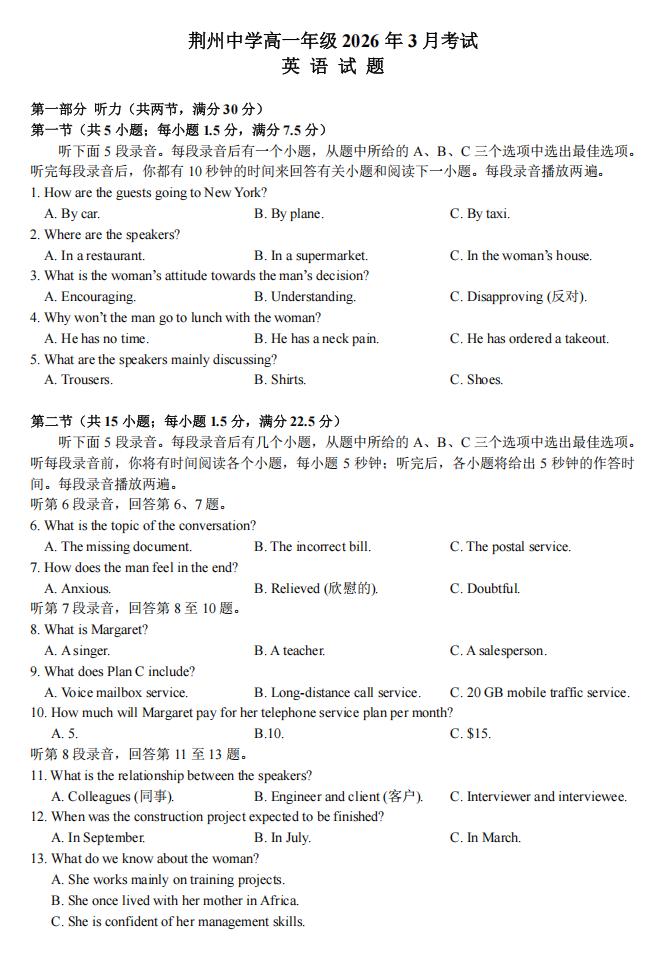 荆州中学高一年级 2026 年 3 月考试
英 语 试 题

第一部分 听力（共两节，满分 30 分）
第一节（共 5 小题；每小题 1.5 分，满分 7.5 分）

听下面 5 段录音。每段录音后有一个小题，从题中所给的 A、B、C 三个选项中选出最佳选项。听完每段录音后，你都有 10 秒钟的时间来回答有关小题和阅读下一小题。每段录音播放两遍。

1. How are the guests going to New York?
A. By car.
B. By plane.
C. By taxi.
2. Where are the speakers?
A. In a restaurant.
B. In a supermarket.
C. In the woman's house.
3. What is the woman's attitude towards the man's decision?
A. Encouraging.
B. Understanding.
C. Disapproving (反对).
4. Why won't the man go to lunch with the woman?
A. He has no time.
B. He has a neck pain.
C. He has ordered a takeout.
5. What are the speakers mainly discussing?
A. Trousers.
B. Shirts.
C. Shoes.

第二节（共 15 小题；每小题 1.5 分，满分 22.5 分）

听下面 5 段录音。每段录音后有几个小题，从题中所给的 A、B、C 三个选项中选出最佳选项。听每段录音前，你将有时间阅读各个小题，每小题 5 秒钟；听完后，各小题将给出 5 秒钟的作答时间。每段录音播放两遍。

听第 6 段录音，回答第 6、7 题。
6. What is the topic of the conversation?
A. The missing document.
B. The incorrect bill.
C. The postal service.
7. How does the man feel in the end?
A. Anxious.
B. Relieved (欣慰的).
C. Doubtful.
听第 7 段录音，回答第 8 至 10 题。
8. What is Margaret?
A. A singer.
B. A teacher.
C. A salesperson.
9. What does Plan C include?
A. Voice mailbox service.
B. Long-distance call service.
C. 20 GB mobile traffic service.
10. How much will Margaret pay for her telephone service plan per month?
A. 5.
B.10.
C. $15.
听第 8 段录音，回答第 11 至 13 题。
11. What is the relationship between the speakers?
A. Colleagues (同事).
B. Engineer and client (客户).
C. Interviewer and interviewee.
12. When was the construction project expected to be finished?
A. In September.
B. In July.
C. In March.
13. What do we know about the woman?
A. She works mainly on training projects.
B. She once lived with her mother in Africa.
C. She is confident of her management skills.